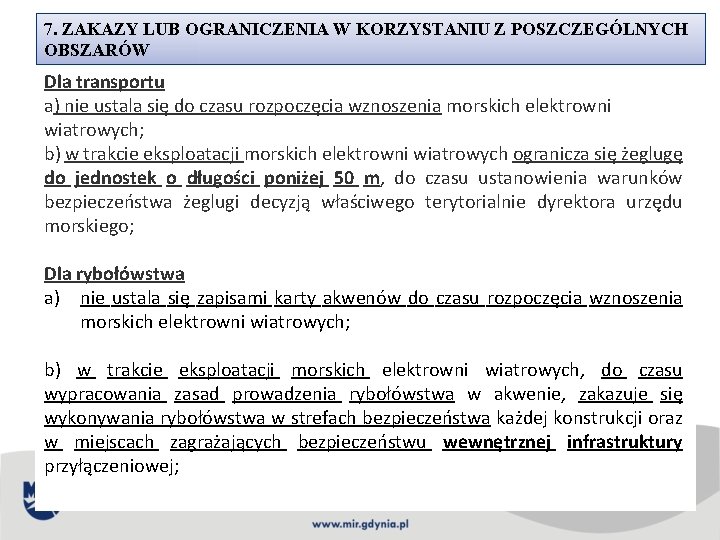 7. ZAKAZY LUB OGRANICZENIA W KORZYSTANIU Z POSZCZEGÓLNYCH OBSZARÓW

Dla transportu
a) nie ustala się do czasu rozpoczęcia wznoszenia morskich elektrowni wiatrowych;
b) w trakcie eksploatacji morskich elektrowni wiatrowych ogranicza się żeglugę do jednostek o długości poniżej 50 m, do czasu ustanowienia warunków bezpieczeństwa żeglugi decyzją właściwego terytorialnie dyrektora urzędu morskiego;

Dla rybołówstwa
a) nie ustala się zapisami karty akwenów do czasu rozpoczęcia wznoszenia morskich elektrowni wiatrowych;

b) w trakcie eksploatacji morskich elektrowni wiatrowych, do czasu wypracowania zasad prowadzenia rybołówstwa w akwenie, zakazuje się wykonywania rybołówstwa w strefach bezpieczeństwa każdej konstrukcji oraz w miejscach zagrażających bezpieczeństwu wewnętrznej infrastruktury przyłączeniowej;

www.mir.gdynia.pl